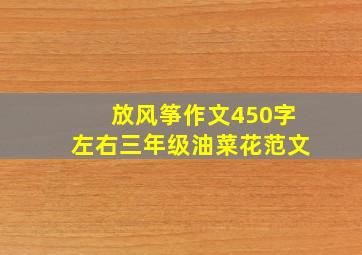 放风筝作文450字
左右三年级油菜花范文